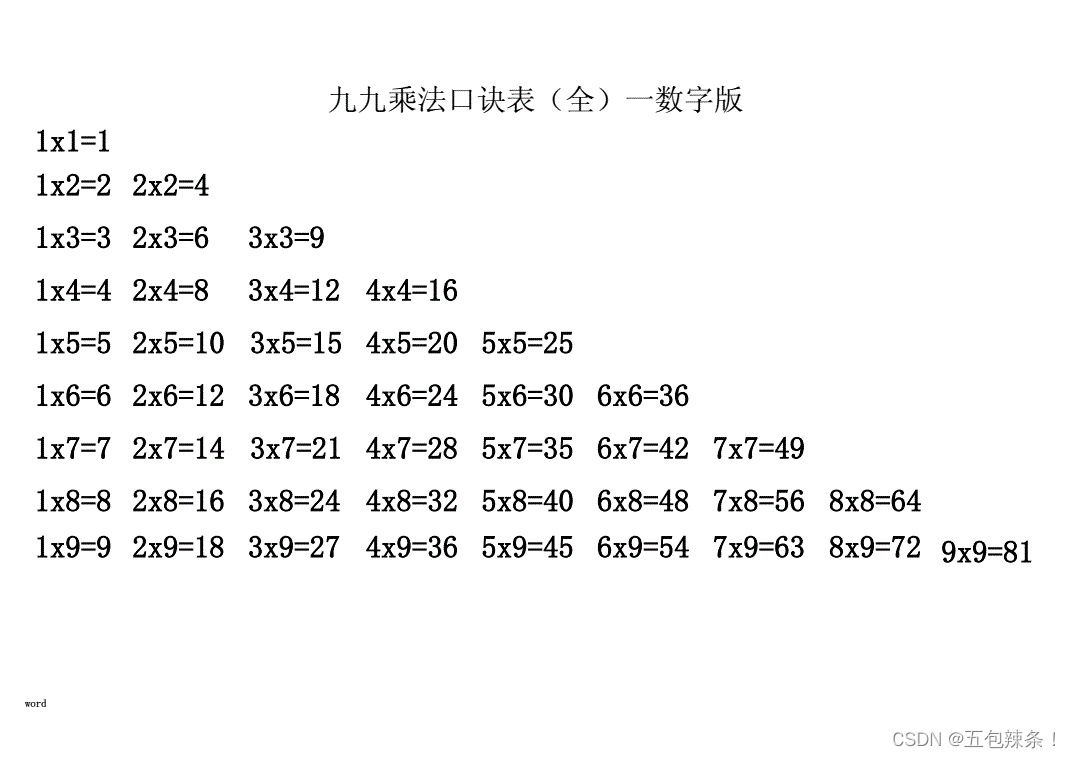 九九乘法口诀表（全）一数字版

1x1=1

1x2=2 2x2=4

1x3=3 2x3=6 3x3=9

1x4=4 2x4=8 3x4=12 4x4=16

1x5=5 2x5=10 3x5=15 4x5=20 5x5=25

1x6=6 2x6=12 3x6=18 4x6=24 5x6=30 6x6=36

1x7=7 2x7=14 3x7=21 4x7=28 5x7=35 6x7=42 7x7=49

1x8=8 2x8=16 3x8=24 4x8=32 5x8=40 6x8=48 7x8=56 8x8=64

1x9=9 2x9=18 3x9=27 4x9=36 5x9=45 6x9=54 7x9=63 8x9=72 9x9=81

word

CSDN @五包辣条！